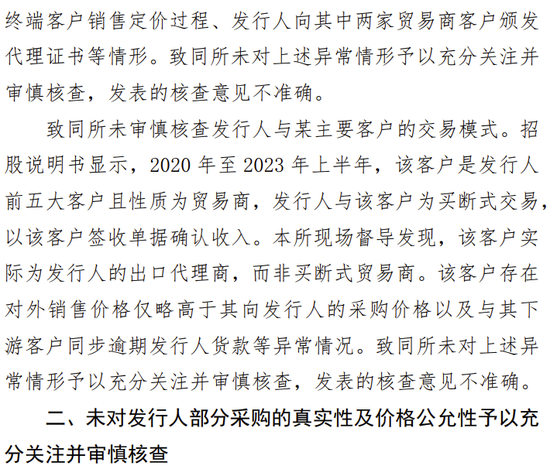 终端客户销售定价过程、发行人向其中两家贸易商客户颁发代理证书等情形。致同所未对上述异常情形予以充分关注并审慎核查，发表的核查意见不准确。

致同所未审慎核查发行人与某主要客户的交易模式。招股说明书显示，2020 年至 2023 年上半年，该客户是发行人前五大客户且性质为贸易商，发行人与该客户为买断式交易，以该客户签收单据确认收入。本所现场督导发现，该客户实际为发行人的出口代理商，而非买断式贸易商。该客户存在对外销售价格仅略高于其向发行人的采购价格以及与其下游客户同步逾期发行人货款等异常情况。致同所未对上述异常情形予以充分关注并审慎核查，发表的核查意见不准确。

二、未对发行人部分采购的真实性及价格公允性予以充分关注并审慎核查